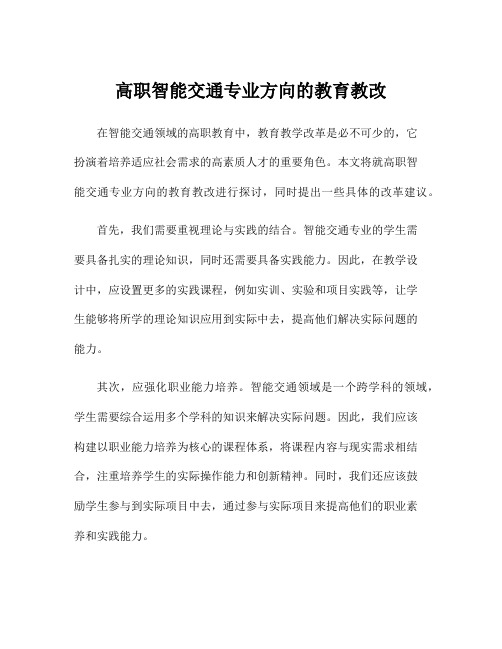 高职智能交通专业方向的教育教改

在智能交通领域的高职教育中，教育教学改革是必不可少的，它扮演着培养适应社会需求的高素质人才的重要角色。本文将就高职智能交通专业方向的教育教改进行探讨，同时提出一些具体的改革建议。

首先，我们需要重视理论与实践的结合。智能交通专业的学生需要具备扎实的理论知识，同时还需要具备实践能力。因此，在教学设计中，应设置更多的实践课程，例如实训、实验和项目实践等，让学生能够将所学的理论知识应用到实际中去，提高他们解决实际问题的能力。

其次，应强化职业能力培养。智能交通领域是一个跨学科的领域，学生需要综合运用多个学科的知识来解决实际问题。因此，我们应该构建以职业能力培养为核心的课程体系，将课程内容与现实需求相结合，注重培养学生的实际操作能力和创新精神。同时，我们还应该鼓励学生参与到实际项目中去，通过参与实际项目来提高他们的职业素养和实践能力。